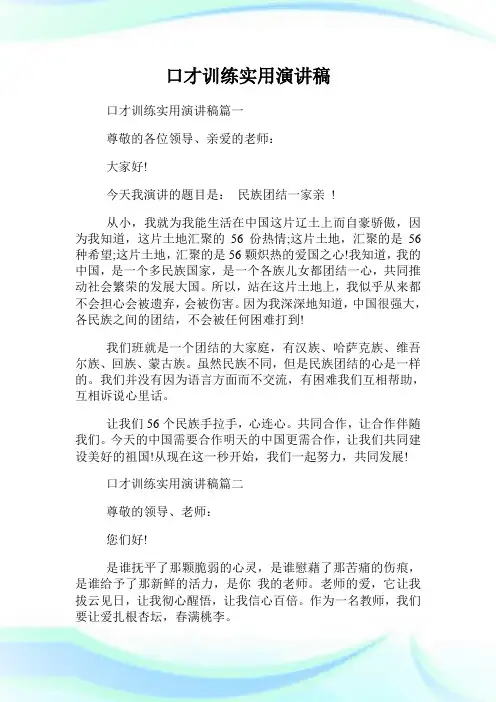 口才训练实用演讲稿

口才训练实用演讲稿篇一

尊敬的各位领导、亲爱的老师：

大家好!

今天我演讲的题目是： 民族团结一家亲 ！

从小，我就为我能生活在中国这片辽土上而自豪骄傲，因为我知道，这片土地汇聚的 56 份热情;这片土地，汇聚的是 56 种希望;这片土地，汇聚的是 56 颗炽热的爱国之心!我知道，我的中国，是一个多民族国家，是一个各族儿女都团结一心，共同推动社会繁荣的发展大国。所以，站在这片土地上，我似乎从来都不会担心会被遗弃，会被伤害。因为我深深地知道，中国很强大，各民族之间的团结，不会被任何困难打到!

我们班就是一个团结的大家庭，有汉族、哈萨克族、维吾尔族、回族、蒙古族。虽然民族不同，但是民族团结的心是一样的。我们并没有因为语言方面而不交流，有困难我们互相帮助，互相诉说心里话。

让我们 56 个民族手拉手，心连心。共同合作，让合作伴随我们。今天的中国需要合作明天的中国更需合作，让我们共同建设美好的祖国!从现在这一秒开始，我们一起努力，共同发展!

口才训练实用演讲稿篇二

尊敬的领导、老师：

您们好!

是谁抚平了那颗脆弱的心灵，是谁慰藉了那苦痛的伤痕，是谁给予了那新鲜的活力，是你 我的老师。老师的爱，它让我拔云见日，让我彻心醒悟，让我信心百倍。作为一名教师，我们要让爱扎根杏坛，春满桃李。